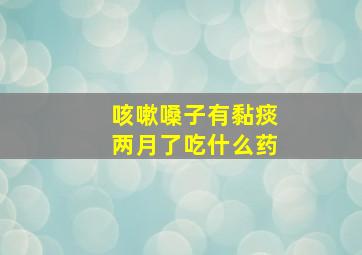 咳嗽嗓子有黏痰
两月了吃什么药